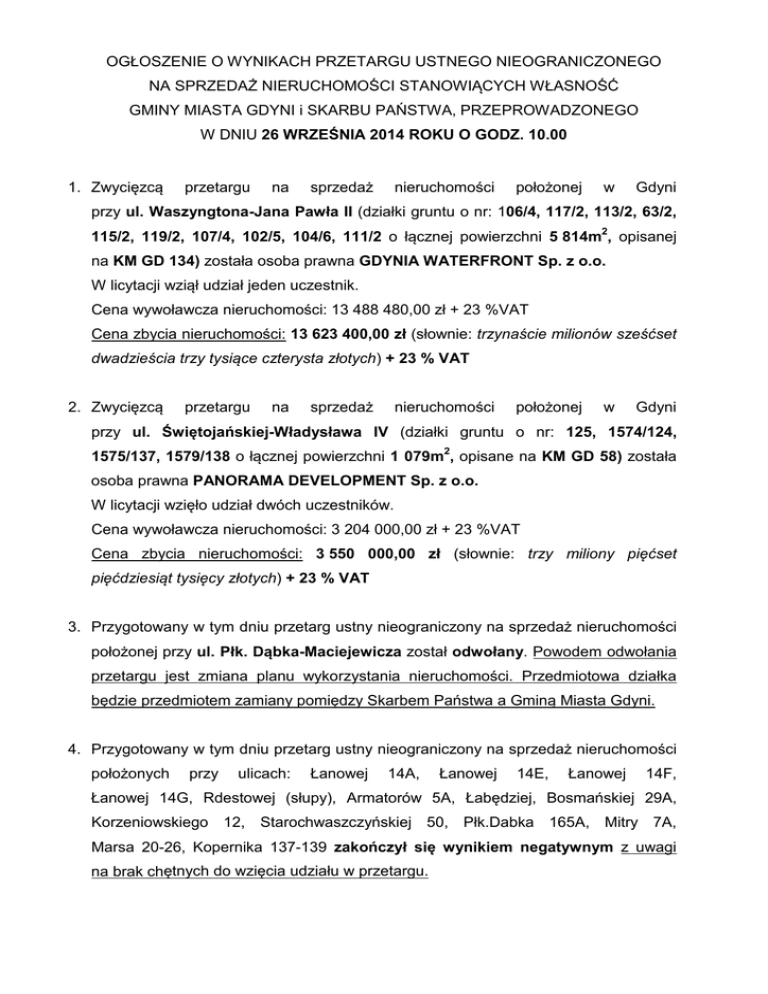 OGŁOSZENIE O WYNIKACH PRZETARGU USTNEGO NIEOGRANICZONEGO
NA SPRZEDAŻ NIERUCHOMOŚCI STANOWIĄCYCH WŁASNOŚĆ
GMINY MIASTA GDYNI i SKARBU PAŃSTWA, PRZEPROWADZONEGO
W DNIU 26 WRZEŚNIA 2014 ROKU O GODZ. 10.00

1. Zwycięzcą przetargu na sprzedaż nieruchomości położonej w Gdyni przy ul. Waszyngtona-Jana Pawła II (działki gruntu o nr: 106/4, 117/2, 113/2, 63/2, 115/2, 119/2, 107/4, 102/5, 104/6, 111/2 o łącznej powierzchni 5 814m$^2$, opisanej na KM GD 134) została osoba prawna GDYNIA WATERFRONT Sp. z o.o.
W licytacji wziął udział jeden uczestnik.
Cena wywoławcza nieruchomości: 13 488 480,00 zł + 23 %VAT
Cena zbycia nieruchomości: 13 623 400,00 zł (słownie: trzynaście milionów sześćset dwadzieścia trzy tysiące czterysta złotych) + 23 % VAT

2. Zwycięzcą przetargu na sprzedaż nieruchomości położonej w Gdyni przy ul. Świętojańskiej-Władysława IV (działki gruntu o nr: 125, 1574/124, 1575/137, 1579/138 o łącznej powierzchni 1 079m$^2$, opisane na KM GD 58) została osoba prawna PANORAMA DEVELOPMENT Sp. z o.o.
W licytacji wzięło udział dwóch uczestników.
Cena wywoławcza nieruchomości: 3 204 000,00 zł + 23 %VAT
Cena zbycia nieruchomości: 3 550 000,00 zł (słownie: trzy miliony pięćset pięćdziesiąt tysięcy złotych) + 23 % VAT

3. Przygotowany w tym dniu przetarg ustny nieograniczony na sprzedaż nieruchomości położonej przy ul. Płk. Dąbka-Maciejewicza został odwołany. Powodem odwołania przetargu jest zmiana planu wykorzystania nieruchomości. Przedmiotowa działka będzie przedmiotem zamiany pomiędzy Skarbem Państwa a Gminą Miasta Gdyni.

4. Przygotowany w tym dniu przetarg ustny nieograniczony na sprzedaż nieruchomości położonych przy ulicach: Łanowej 14A, Łanowej 14E, Łanowej 14F, Łanowej 14G, Rdestowej (słupy), Armatorów 5A, Łabędziej, Bosmańskiej 29A, Korzeniowskiego 12, Starochwaszczyńskiej 50, Płk.Dabka 165A, Mitry 7A, Marsa 20-26, Kopernika 137-139 zakończył się wynikiem negatywnym z uwagi na brak chętnych do wzięcia udziału w przetargu.